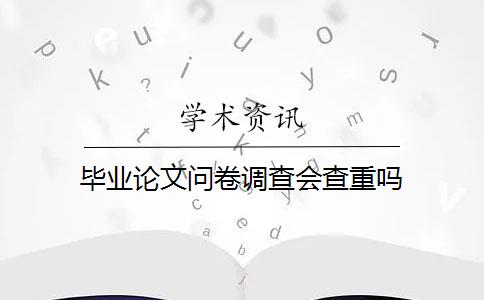 学术资讯

毕业论文问卷调查会查重吗